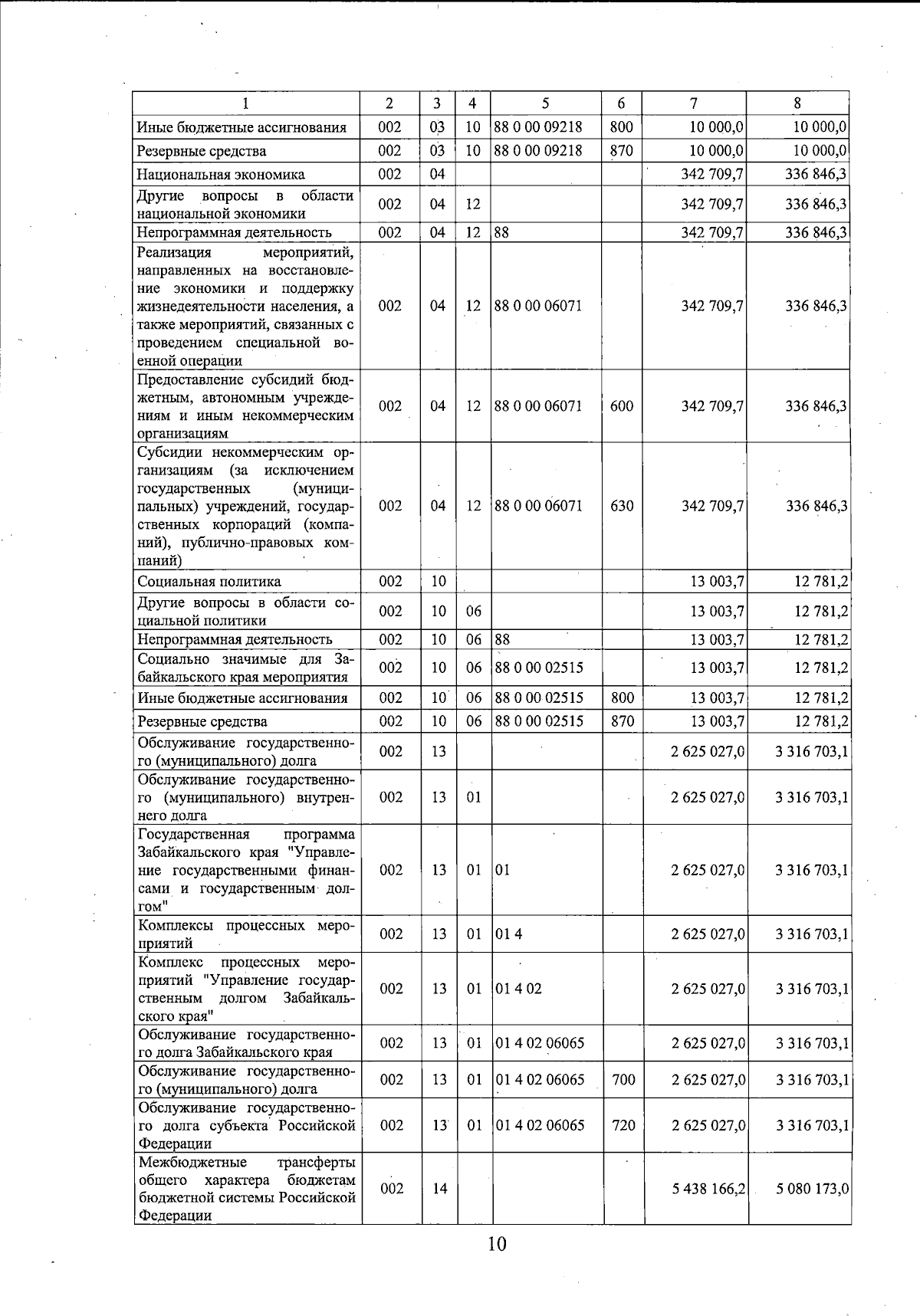 | 1 | 2 | 3 | 4 | 5 | 6 | 7 | 8 |
|---|---|---|---|---|---|---|---|
| Иные бюджетные ассигнования | 002 | 03 | 10 | 88 0 00 09218 | 800 | 10 000,0 | 10 000,0 |
| Резервные средства | 002 | 03 | 10 | 88 0 00 09218 | 870 | 10 000,0 | 10 000,0 |
| Национальная экономика | 002 | 04 | | | | 342 709,7 | 336 846,3 |
| Другие вопросы в области национальной экономики | 002 | 04 | 12 | | | 342 709,7 | 336 846,3 |
| Непрограммная деятельность | 002 | 04 | 12 | 88 | | 342 709,7 | 336 846,3 |
| Реализация мероприятий, направленных на восстановление экономики и поддержку жизнедеятельности населения, а также мероприятий, связанных с проведением специальной военной операции | 002 | 04 | 12 | 88 0 00 06071 | | 342 709,7 | 336 846,3 |
| Предоставление субсидий бюджетным, автономным учреждениям и иным некоммерческим организациям | 002 | 04 | 12 | 88 0 00 06071 | 600 | 342 709,7 | 336 846,3 |
| Субсидии некоммерческим организациям (за исключением государственных (муниципальных) учреждений, государственных корпораций (компаний), публично-правовых компаний) | 002 | 04 | 12 | 88 0 00 06071 | 630 | 342 709,7 | 336 846,3 |
| Социальная политика | 002 | 10 | | | | 13 003,7 | 12 781,2 |
| Другие вопросы в области социальной политики | 002 | 10 | 06 | | | 13 003,7 | 12 781,2 |
| Непрограммная деятельность | 002 | 10 | 06 | 88 | | 13 003,7 | 12 781,2 |
| Социально значимые для Забайкальского края мероприятия | 002 | 10 | 06 | 88 0 00 02515 | | 13 003,7 | 12 781,2 |
| Иные бюджетные ассигнования | 002 | 10 | 06 | 88 0 00 02515 | 800 | 13 003,7 | 12 781,2 |
| Резервные средства | 002 | 10 | 06 | 88 0 00 02515 | 870 | 13 003,7 | 12 781,2 |
| Обслуживание государственного (муниципального) долга | 002 | 13 | | | | 2 625 027,0 | 3 316 703,1 |
| Обслуживание государственного (муниципального) внутреннего долга | 002 | 13 | 01 | | | 2 625 027,0 | 3 316 703,1 |
| Государственная программа Забайкальского края "Управление государственными финансами и государственным долгом" | 002 | 13 | 01 | 01 | | 2 625 027,0 | 3 316 703,1 |
| Комплексы процессных мероприятий | 002 | 13 | 01 | 01 4 | | 2 625 027,0 | 3 316 703,1 |
| Комплекс процессных мероприятий "Управление государственным долгом Забайкальского края" | 002 | 13 | 01 | 01 4 02 | | 2 625 027,0 | 3 316 703,1 |
| Обслуживание государственного долга Забайкальского края | 002 | 13 | 01 | 01 4 02 06065 | | 2 625 027,0 | 3 316 703,1 |
| Обслуживание государственного (муниципального) долга | 002 | 13 | 01 | 01 4 02 06065 | 700 | 2 625 027,0 | 3 316 703,1 |
| Обслуживание государственного долга субъекта Российской Федерации | 002 | 13 | 01 | 01 4 02 06065 | 720 | 2 625 027,0 | 3 316 703,1 |
| Межбюджетные трансферты общего характера бюджетам бюджетной системы Российской Федерации | 002 | 14 | | | | 5 438 166,2 | 5 080 173,0 |

10